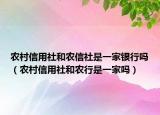 农村信用社和农信社是一家银行吗（农村信用社和农行是一家吗）